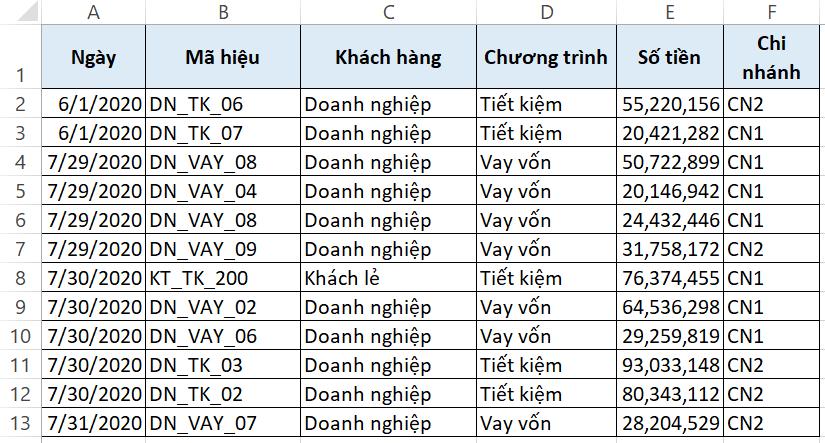 | | A | B | C | D | E | F |
|---|---|---|---|---|---|---|
| 1 | Ngày | Mã hiệu | Khách hàng | Chương trình | Số tiền | Chi nhánh |
| 2 | 6/1/2020 | DN_TK_06 | Doanh nghiệp | Tiết kiệm | 55,220,156 | CN2 |
| 3 | 6/1/2020 | DN_TK_07 | Doanh nghiệp | Tiết kiệm | 20,421,282 | CN1 |
| 4 | 7/29/2020 | DN_VAY_08 | Doanh nghiệp | Vay vốn | 50,722,899 | CN1 |
| 5 | 7/29/2020 | DN_VAY_04 | Doanh nghiệp | Vay vốn | 20,146,942 | CN1 |
| 6 | 7/29/2020 | DN_VAY_08 | Doanh nghiệp | Vay vốn | 24,432,446 | CN1 |
| 7 | 7/29/2020 | DN_VAY_09 | Doanh nghiệp | Vay vốn | 31,758,172 | CN2 |
| 8 | 7/30/2020 | KT_TK_200 | Khách lẻ | Tiết kiệm | 76,374,455 | CN1 |
| 9 | 7/30/2020 | DN_VAY_02 | Doanh nghiệp | Vay vốn | 64,536,298 | CN1 |
| 10 | 7/30/2020 | DN_VAY_06 | Doanh nghiệp | Vay vốn | 29,259,819 | CN1 |
| 11 | 7/30/2020 | DN_TK_03 | Doanh nghiệp | Tiết kiệm | 93,033,148 | CN2 |
| 12 | 7/30/2020 | DN_TK_02 | Doanh nghiệp | Tiết kiệm | 80,343,112 | CN2 |
| 13 | 7/31/2020 | DN_VAY_07 | Doanh nghiệp | Vay vốn | 28,204,529 | CN2 |